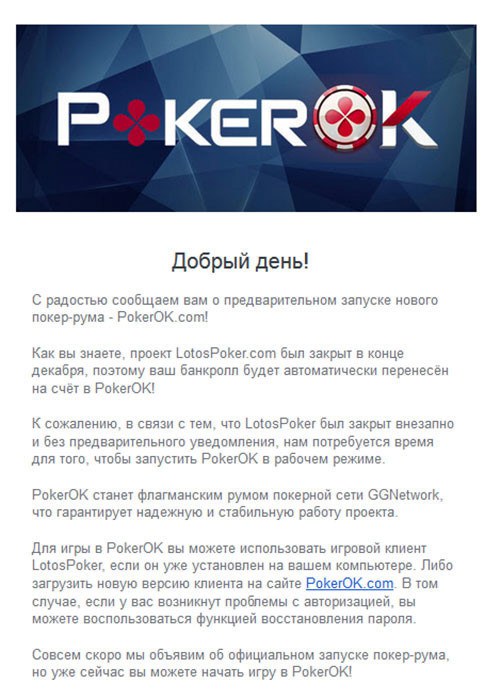 POKEROK

Добрый день!

С радостью сообщаем вам о предварительном запуске нового покер-рума - PokerOK.com!

Как вы знаете, проект LotosPoker.com был закрыт в конце декабря, поэтому ваш банкролл будет автоматически перенесён на счёт в PokerOK!

К сожалению, в связи с тем, что LotosPoker был закрыт внезапно и без предварительного уведомления, нам потребуется время для того, чтобы запустить PokerOK в рабочем режиме.

PokerOK станет флагманским румом покерной сети GGNetwork, что гарантирует надежную и стабильную работу проекта.

Для игры в PokerOK вы можете использовать игровой клиент LotosPoker, если он уже установлен на вашем компьютере. Либо загрузить новую версию клиента на сайте PokerOK.com. В том случае, если у вас возникнут проблемы с авторизацией, вы можете воспользоваться функцией восстановления пароля.

Совсем скоро мы объявим об официальном запуске покер-рума, но уже сейчас вы можете начать игру в PokerOK!